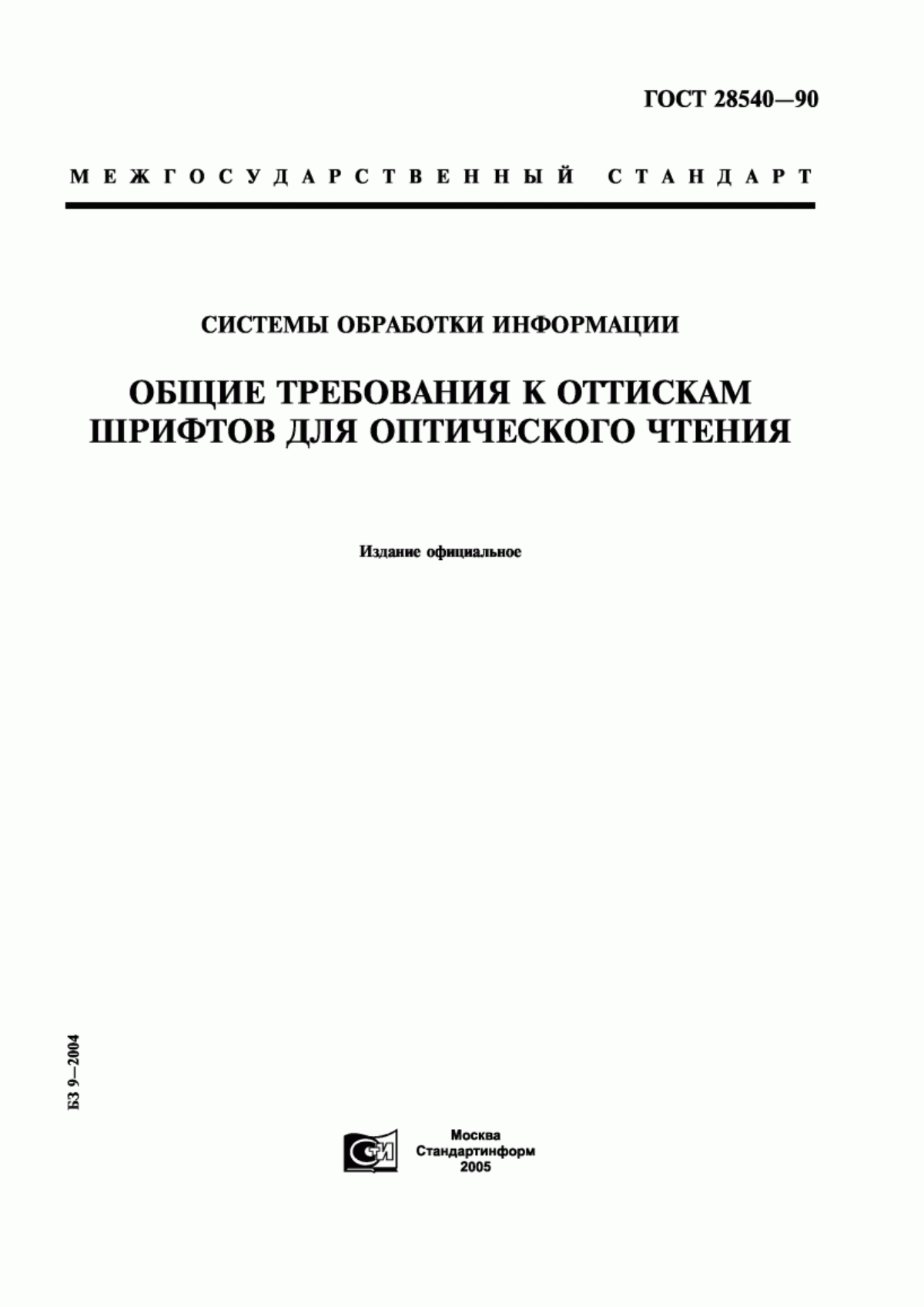 ГОСТ 28540—90

МЕЖГОСУДАРСТВЕННЫЙ СТАНДАРТ

СИСТЕМЫ ОБРАБОТКИ ИНФОРМАЦИИ

ОБЩИЕ ТРЕБОВАНИЯ К ОТТИСКАМ ШРИФТОВ ДЛЯ ОПТИЧЕСКОГО ЧТЕНИЯ

Издание официальное

БЗ 9—2004

СТИ

Москва
Стандартинформ
2005